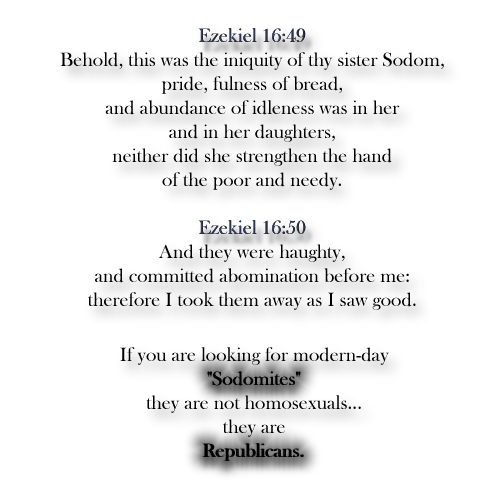 Ezekiel 16:49
Behold, this was the iniquity of thy sister Sodom,
pride, fulness of bread,
and abundance of idleness was in her
and in her daughters,
neither did she strengthen the hand
of the poor and needy.

Ezekiel 16:50
And they were haughty,
and committed abomination before me:
therefore I took them away as I saw good.

If you are looking for modern-day
"Sodomites"
they are not homosexuals...
they are
Republicans.